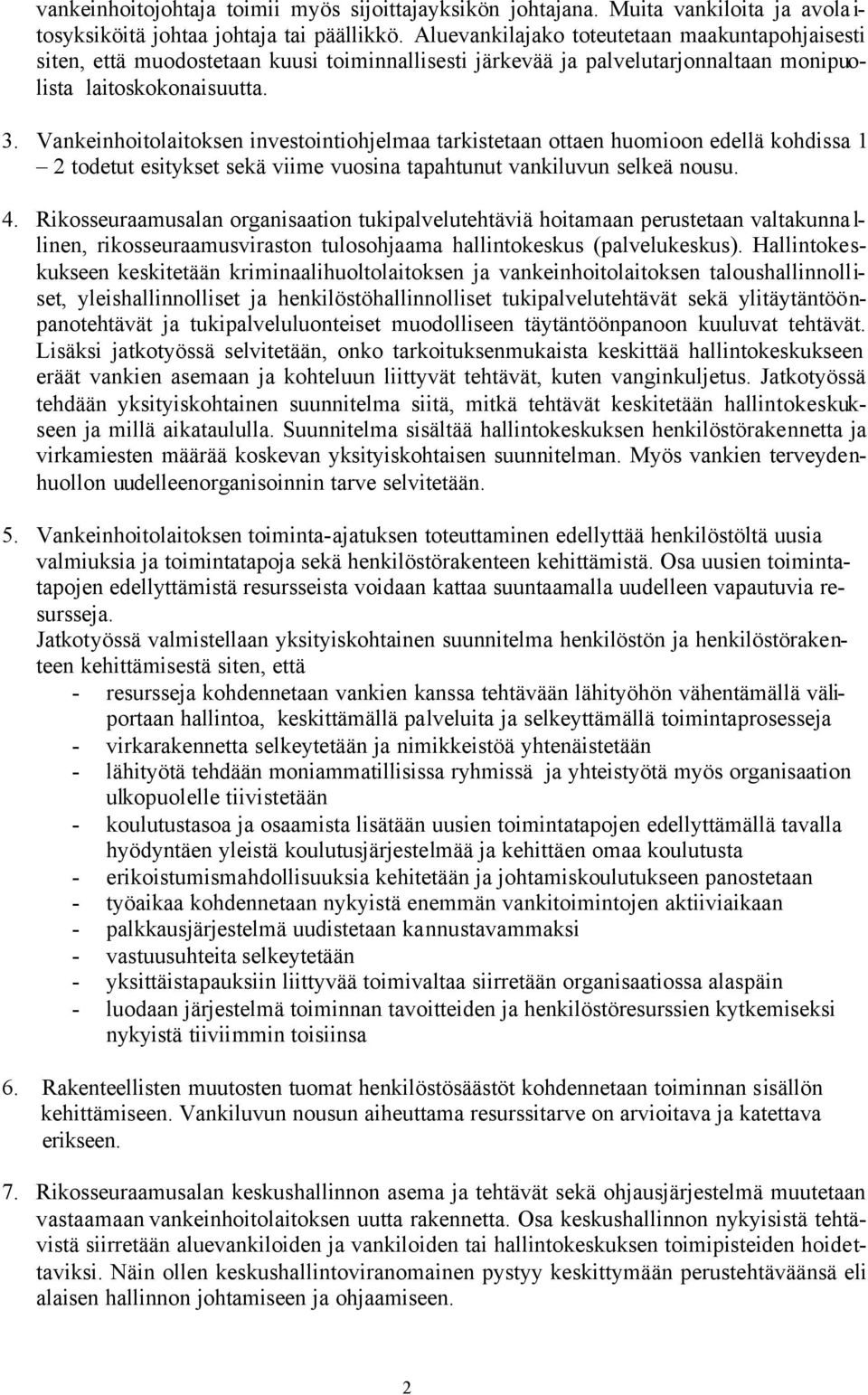 vankeinhoitojohtaja toimii myös sijoittajayksikön johtajana. Muita vankiloita ja avolaitosyksiköitä johtaa johtaja tai päällikkö. Aluevankilajako toteutetaan maakuntapohjaisesti siten, että muodostetaan kuusi toiminnallisesti järkevää ja palvelutarjonnaltaan monipuolista laitoskokonaisuutta.

3. Vankeinhoitolaitoksen investointiohjelmaa tarkistetaan ottaen huomioon edellä kohdissa 1 – 2 todetut esitykset sekä viime vuosina tapahtunut vankiluvun selkeä nousu.

4. Rikosseuraamusalan organisaation tukipalvelutehtäviä hoitamaan perustetaan valtakunnallinen, rikosseuraamusviraston tulosohjaama hallintokeskus (palvelukeskus). Hallintokeskukseen keskitetään kriminaalihuoltolaitoksen ja vankeinhoitolaitoksen taloushallinnolliset, yleishallinnolliset ja henkilöstöhallinnolliset tukipalvelutehtävät sekä ylitäytäntöönpanotehtävät ja tukipalveluluonteiset muodolliseen täytäntöönpanoon kuuluvat tehtävät. Lisäksi jatkotyössä selvitetään, onko tarkoituksenmukaista keskittää hallintokeskukseen eräät vankien asemaan ja kohteluun liittyvät tehtävät, kuten vanginkuljetus. Jatkotyössä tehdään yksityiskohtainen suunnitelma siitä, mitkä tehtävät keskitetään hallintokeskukseen ja millä aikataululla. Suunnitelma sisältää hallintokeskuksen henkilöstörakennetta ja virkamiesten määrää koskevan yksityiskohtaisen suunnitelman. Myös vankien terveydenhuollon uudelleenorganisoinnin tarve selvitetään.

5. Vankeinhoitolaitoksen toiminta-ajatuksen toteuttaminen edellyttää henkilöstöltä uusia valmiuksia ja toimintatapoja sekä henkilöstörakenteen kehittämistä. Osa uusien toimintatapojen edellyttämistä resursseista voidaan kattaa suuntaamalla uudelleen vapautuvia resursseja.
Jatkotyössä valmistellaan yksityiskohtainen suunnitelma henkilöstön ja henkilöstörakenteen kehittämisestä siten, että
- resursseja kohdennetaan vankien kanssa tehtävään lähityöhön vähentämällä väliportaan hallintoa, keskittämällä palveluita ja selkeyttämällä toimintaprosesseja
- virkarakennetta selkeytetään ja nimikkeistöä yhtenäistetään
- lähityötä tehdään moniammatillisissa ryhmissä ja yhteistyötä myös organisaation ulkopuolelle tiivistetään
- koulutustasoa ja osaamista lisätään uusien toimintatapojen edellyttämällä tavalla hyödyntäen yleistä koulutusjärjestelmää ja kehittäen omaa koulutusta
- erikoistumismahdollisuuksia kehitetään ja johtamiskoulutukseen panostetaan
- työaikaa kohdennetaan nykyistä enemmän vankitoimintojen aktiiviaikaan
- palkkausjärjestelmä uudistetaan kannustavammaksi
- vastuusuhteita selkeytetään
- yksittäistapauksiin liittyvää toimivaltaa siirretään organisaatiossa alaspäin
- luodaan järjestelmä toiminnan tavoitteiden ja henkilöstöresurssien kytkemiseksi nykyistä tiiviimmin toisiinsa

6. Rakenteellisten muutosten tuomat henkilöstösäästöt kohdennetaan toiminnan sisällön kehittämiseen. Vankiluvun nousun aiheuttama resurssitarve on arvioitava ja katettava erikseen.

7. Rikosseuraamusalan keskushallinnon asema ja tehtävät sekä ohjausjärjestelmä muutetaan vastaamaan vankeinhoitolaitoksen uutta rakennetta. Osa keskushallinnon nykyisistä tehtävistä siirretään aluevankiloiden ja vankiloiden tai hallintokeskuksen toimipisteiden hoidettaviksi. Näin ollen keskushallintoviranomainen pystyy keskittymään perustehtäväänsä eli alaisen hallinnon johtamiseen ja ohjaamiseen.

2